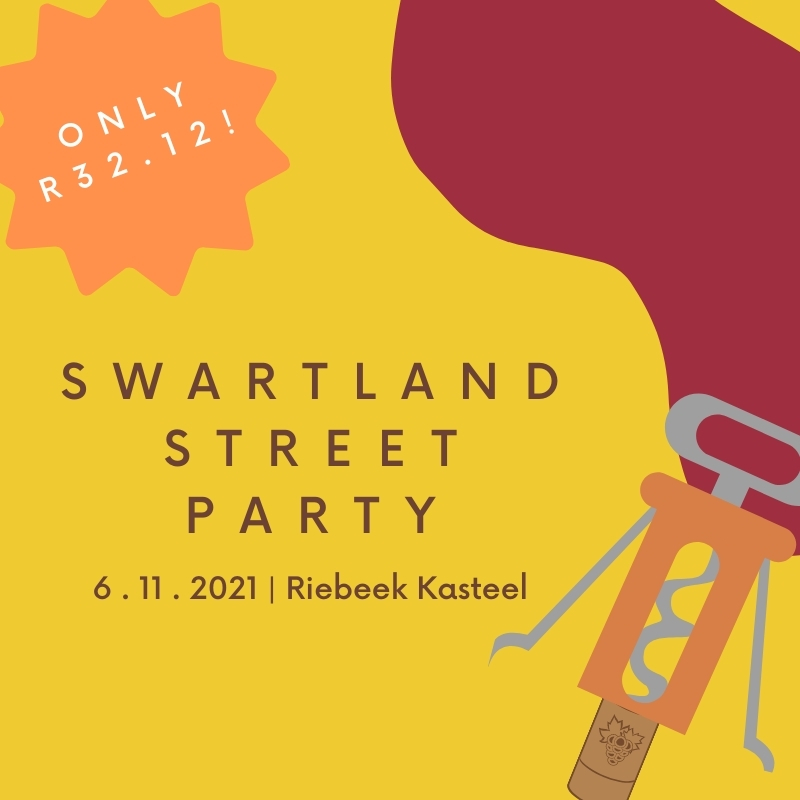 ONLY R32.12!

SWARTLAND STREET PARTY

6 . 11 . 2021 | Riebeek Kasteel